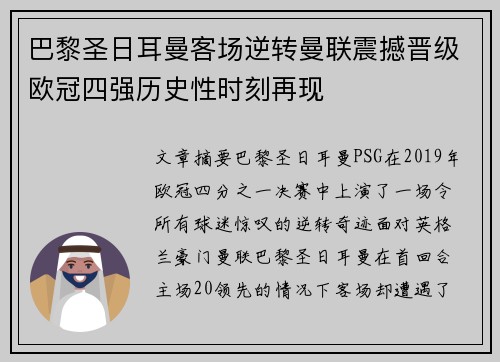 巴黎圣日耳曼客场逆转曼联震撼晋级欧冠四强历史性时刻再现

文章摘要巴黎圣日耳曼PSG在2019年欧冠四分之一决赛中上演了一场令所有球迷惊叹的逆转奇迹面对英格兰豪门曼联巴黎圣日耳曼在首回合主场20领先的情况下客场却遭遇了